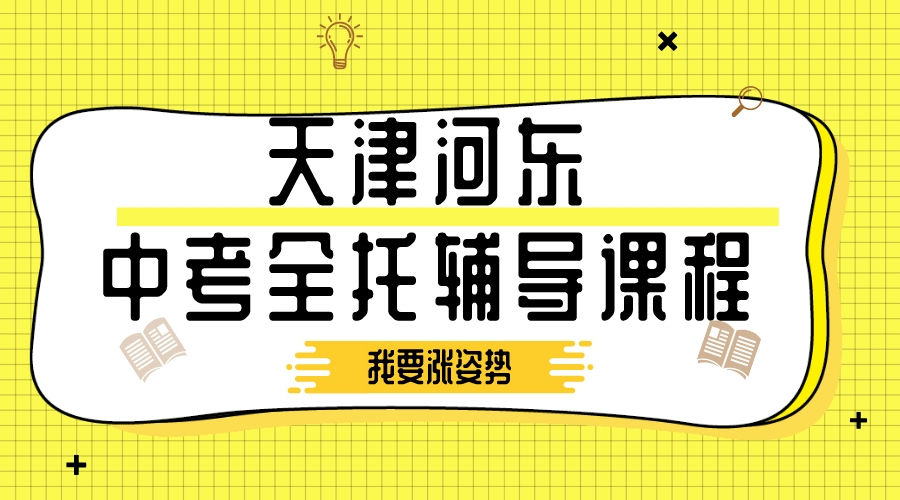 天津河东
中考全托辅导课程
我要涨姿势